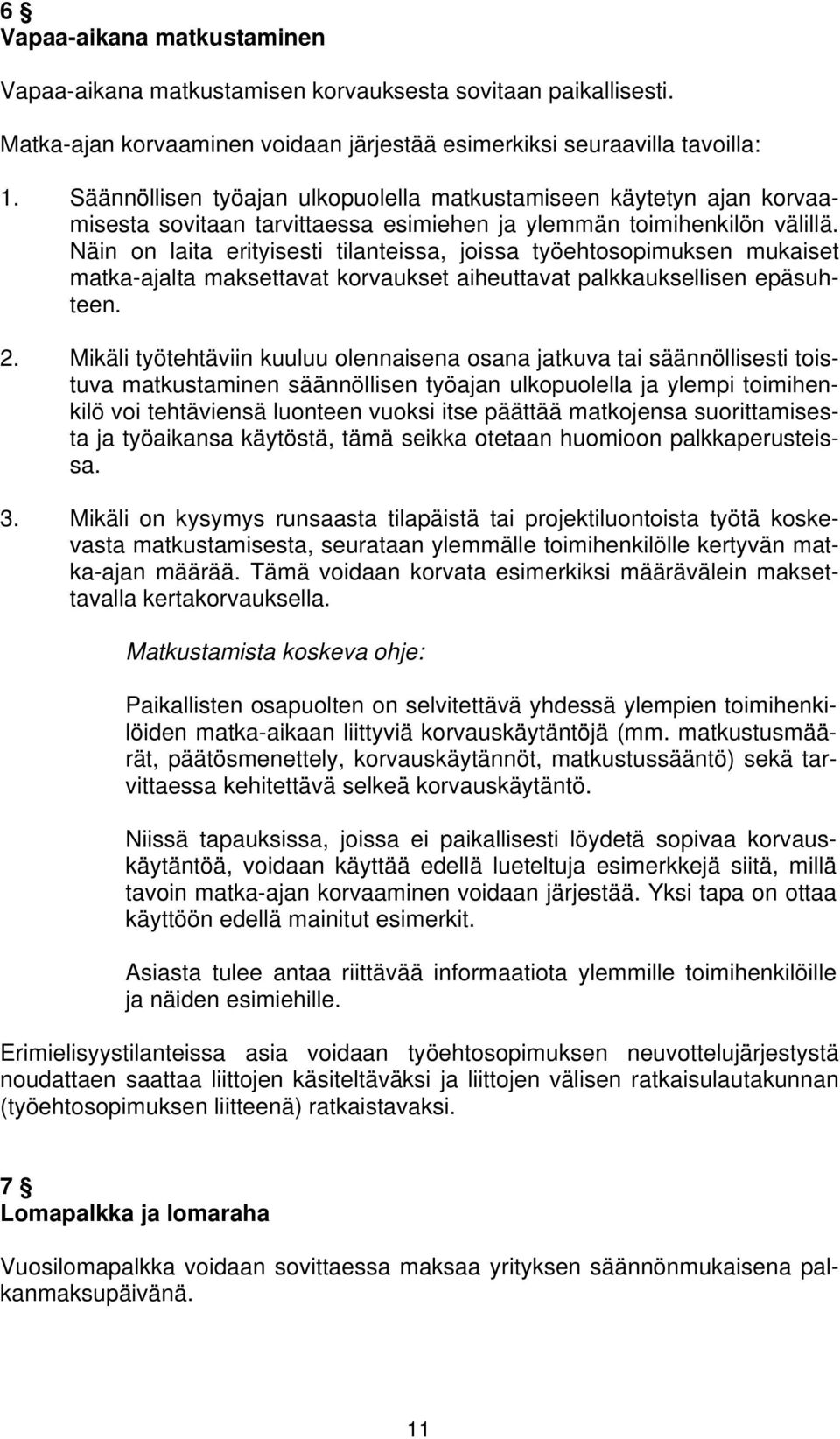 6 §
Vapaa-aikana matkustaminen

Vapaa-aikana matkustamisen korvauksesta sovitaan paikallisesti.

Matka-ajan korvaaminen voidaan järjestää esimerkiksi seuraavilla tavoilla:

1. Säännöllisen työajan ulkopuolella matkustamiseen käytetyn ajan korvaamisesta sovitaan tarvittaessa esimiehen ja ylemmän toimihenkilön välillä. Näin on laita erityisesti tilanteissa, joissa työehtosopimuksen mukaiset matka-ajalta maksettavat korvaukset aiheuttavat palkkauksellisen epäsuhteen.

2. Mikäli työtehtäviin kuuluu olennaisena osana jatkuva tai säännöllisesti toistuva matkustaminen säännöllisen työajan ulkopuolella ja ylempi toimihenkilö voi tehtäviensä luonteen vuoksi itse päättää matkojensa suorittamisesta ja työaikansa käytöstä, tämä seikka otetaan huomioon palkkaperusteissa.

3. Mikäli on kysymys runsaasta tilapäistä tai projektiluontoista työtä koskevasta matkustamisesta, seurataan ylemmälle toimihenkilölle kertyvän matka-ajan määrää. Tämä voidaan korvata esimerkiksi määrävälein maksettavalla kertakorvauksella.

Matkustamista koskeva ohje:

Paikallisten osapuolten on selvitettävä yhdessä ylempien toimihenkilöiden matka-aikaan liittyviä korvauskäytäntöjä (mm. matkustusmäärät, päätösmenettely, korvauskäytännöt, matkustussääntö) sekä tarvittaessa kehitettävä selkeä korvauskäytäntö.

Niissä tapauksissa, joissa ei paikallisesti löydetä sopivaa korvauskäytäntöä, voidaan käyttää edellä lueteltuja esimerkkejä siitä, millä tavoin matka-ajan korvaaminen voidaan järjestää. Yksi tapa on ottaa käyttöön edellä mainitut esimerkit.

Asiasta tulee antaa riittävää informaatiota ylemmille toimihenkilöille ja näiden esimiehille.

Erimielisyystilanteissa asia voidaan työehtosopimuksen neuvottelujärjestystä noudattaen saattaa liittojen käsiteltäväksi ja liittojen välisen ratkaisulautakunnan (työehtosopimuksen liitteenä) ratkaistavaksi.

7 §
Lomapalkka ja lomaraha

Vuosilomapalkka voidaan sovittaessa maksaa yrityksen säännönmukaisena palkanmaksupäivänä.

11